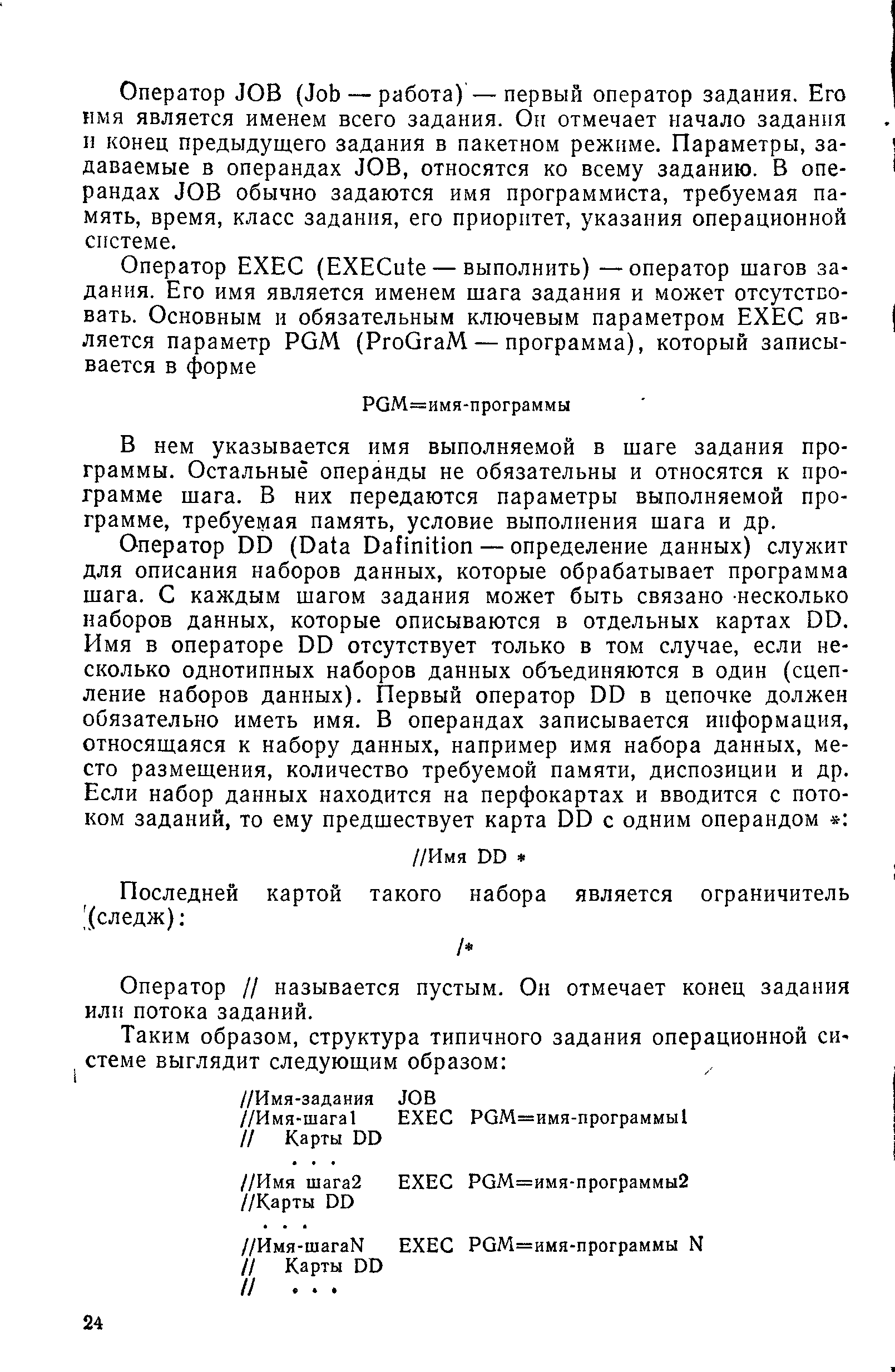 Оператор JOB (Job — работа) — первый оператор задания. Его имя является именем всего задания. Он отмечает начало задания и конец предыдущего задания в пакетном режиме. Параметры, задаваемые в операндах JOB, относятся ко всему заданию. В операндах JOB обычно задаются имя программиста, требуемая память, время, класс задания, его приоритет, указания операционной системе.

Оператор EXEC (EXECute — выполнить) — оператор шагов задания. Его имя является именем шага задания и может отсутствовать. Основным и обязательным ключевым параметром EXEC является параметр PGM (ProGraM — программа), который записывается в форме

PGM=имя-программы

В нем указывается имя выполняемой в шаге задания программы. Остальные операнды не обязательны и относятся к программе шага. В них передаются параметры выполняемой программе, требуемая память, условие выполнения шага и др.

Оператор DD (Data Dafinition — определение данных) служит для описания наборов данных, которые обрабатывает программа шага. С каждым шагом задания может быть связано несколько наборов данных, которые описываются в отдельных картах DD. Имя в операторе DD отсутствует только в том случае, если несколько однотипных наборов данных объединяются в один (сцепление наборов данных). Первый оператор DD в цепочке должен обязательно иметь имя. В операндах записывается информация, относящаяся к набору данных, например имя набора данных, место размещения, количество требуемой памяти, диспозиции и др. Если набор данных находится на перфокартах и вводится с потоком заданий, то ему предшествует карта DD с одним операндом *:

//Имя DD *

Последней картой такого набора является ограничитель (следж):

/*

Оператор // называется пустым. Он отмечает конец задания или потока заданий.

Таким образом, структура типичного задания операционной системе выглядит следующим образом:

//Имя-задания JOB
//Имя-шага1 EXEC PGM=имя-программы1
// Карты DD
. . .
//Имя шага2 EXEC PGM=имя-программы2
//Карты DD
. . .
//Имя-шагаN EXEC PGM=имя-программы N
// Карты DD
// . . .

24